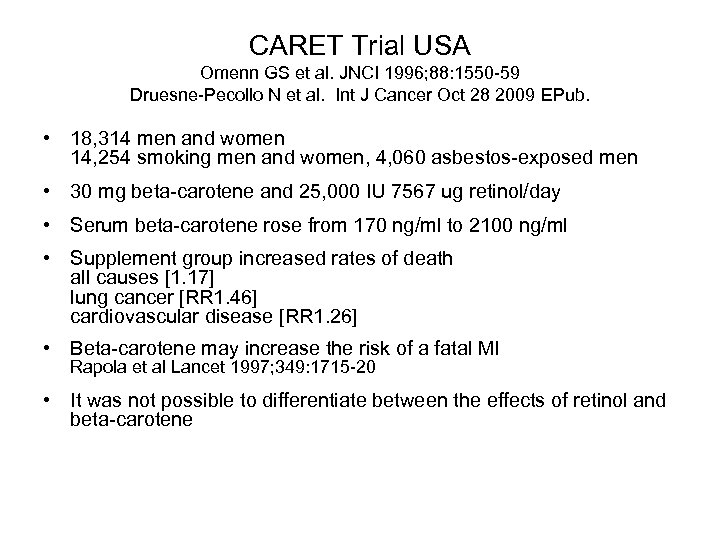 CARET Trial USA
Omenn GS et al. JNCI 1996;88:1550-59
Druesne-Pecollo N et al. Int J Cancer Oct 28 2009 EPub.

• 18,314 men and women
14,254 smoking men and women, 4,060 asbestos-exposed men

• 30 mg beta-carotene and 25,000 IU 7567 ug retinol/day

• Serum beta-carotene rose from 170 ng/ml to 2100 ng/ml

• Supplement group increased rates of death
all causes [1.17]
lung cancer [RR1.46]
cardiovascular disease [RR1.26]

• Beta-carotene may increase the risk of a fatal MI
Rapola et al Lancet 1997;349:1715-20

• It was not possible to differentiate between the effects of retinol and beta-carotene